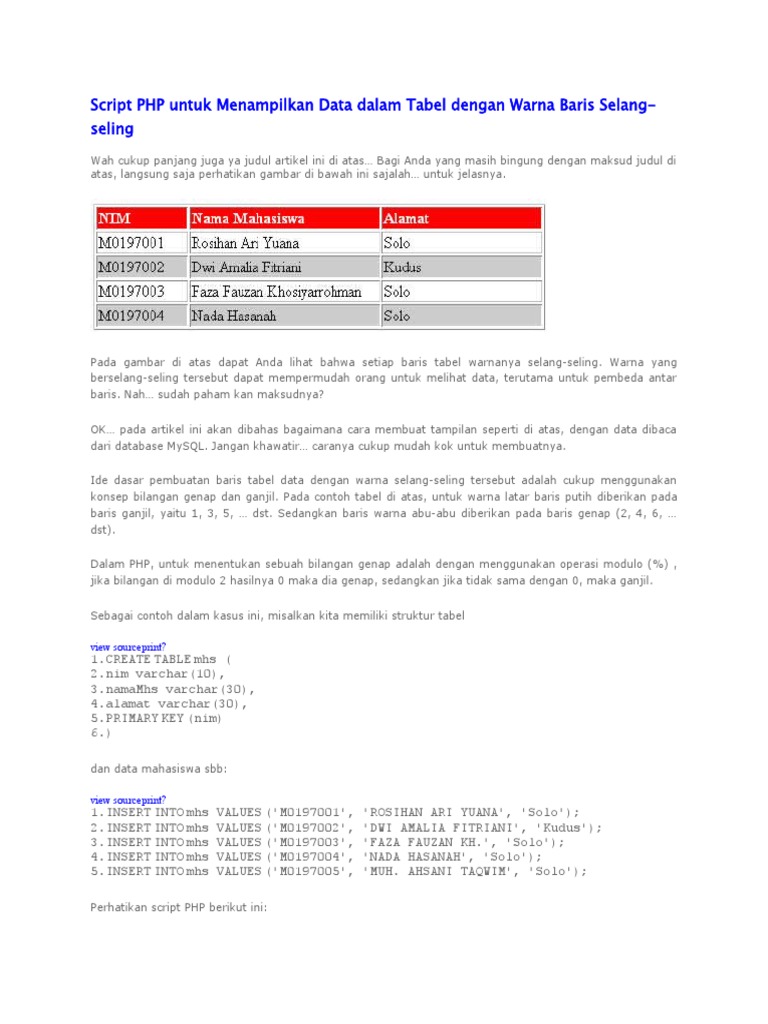 Script PHP untuk Menampilkan Data dalam Tabel dengan Warna Baris Selang-seling

Wah cukup panjang juga ya judul artikel ini di atas... Bagi Anda yang masih bingung dengan maksud judul di atas, langsung saja perhatikan gambar di bawah ini sajalah... untuk jelasnya.

| NIM | Nama Mahasiswa | Alamat |
|---|---|---|
| M0197001 | Rosihan Ari Yuana | Solo |
| M0197002 | Dwi Amalia Fitriani | Kudus |
| M0197003 | Faza Fauzan Khosiyarrohman | Solo |
| M0197004 | Nada Hasanah | Solo |

Pada gambar di atas dapat Anda lihat bahwa setiap baris tabel warnanya selang-seling. Warna yang berselang-seling tersebut dapat mempermudah orang untuk melihat data, terutama untuk pembeda antar baris. Nah... sudah paham kan maksudnya?

OK... pada artikel ini akan dibahas bagaimana cara membuat tampilan seperti di atas, dengan data dibaca dari database MySQL. Jangan khawatir... caranya cukup mudah kok untuk membuatnya.

Ide dasar pembuatan baris tabel data dengan warna selang-seling tersebut adalah cukup menggunakan konsep bilangan genap dan ganjil. Pada contoh tabel di atas, untuk warna latar baris putih diberikan pada baris ganjil, yaitu 1, 3, 5, ... dst. Sedangkan baris warna abu-abu diberikan pada baris genap (2, 4, 6, ... dst).

Dalam PHP, untuk menentukan sebuah bilangan genap adalah dengan menggunakan operasi modulo (%) , jika bilangan di modulo 2 hasilnya 0 maka dia genap, sedangkan jika tidak sama dengan 0, maka ganjil.

Sebagai contoh dalam kasus ini, misalkan kita memiliki struktur tabel

view sourceprint?
1.CREATE TABLE mhs (
2.nim varchar(10),
3.namaMhs varchar(30),
4.alamat varchar(30),
5.PRIMARY KEY (nim)
6.)

dan data mahasiswa sbb:

view sourceprint?
1.INSERT INTO mhs VALUES ('M0197001', 'ROSIHAN ARI YUANA', 'Solo');
2.INSERT INTO mhs VALUES ('M0197002', 'DWI AMALIA FITRIANI', 'Kudus');
3.INSERT INTO mhs VALUES ('M0197003', 'FAZA FAUZAN KH.', 'Solo');
4.INSERT INTO mhs VALUES ('M0197004', 'NADA HASANAH', 'Solo');
5.INSERT INTO mhs VALUES ('M0197005', 'MUH. AHSANI TAQWIM', 'Solo');

Perhatikan script PHP berikut ini: